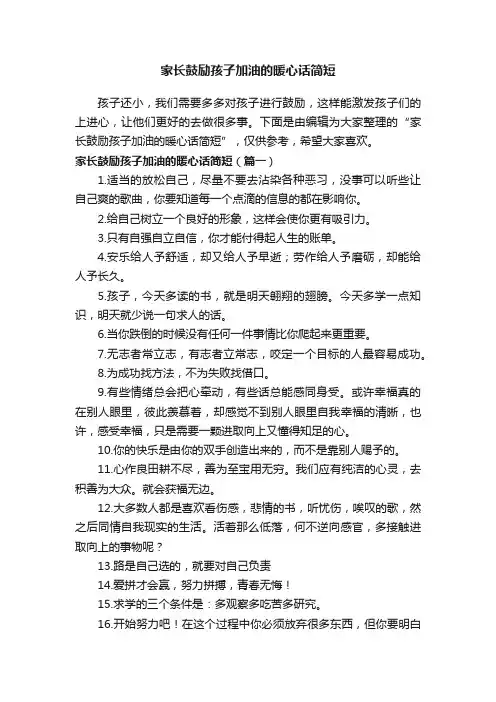 家长鼓励孩子加油的暖心话简短

孩子还小，我们需要多多对孩子进行鼓励，这样能激发孩子们的上进心，让他们更好的去做很多事。下面是由编辑为大家整理的“家长鼓励孩子加油的暖心话简短”，仅供参考，希望大家喜欢。

家长鼓励孩子加油的暖心话简短（篇一）

1.适当的放松自己，尽量不要去沾染各种恶习，没事可以听些让自己爽的歌曲，你要知道每一个点滴的信息的都在影响你。

2.给自己树立一个良好的形象，这样会使你更有吸引力。

3.只有自强自立自信，你才能付得起人生的账单。

4.安乐给人予舒适，却又给人予早逝；劳作给人予磨砺，却能给人予长久。

5.孩子，今天多读的书，就是明天翱翔的翅膀。今天多学一点知识，明天就少说一句求人的话。

6.当你跌倒的时候没有任何一件事情比你爬起来更重要。

7.无志者常立志，有志者立常志，咬定一个目标的人最容易成功。

8.为成功找方法，不为失败找借口。

9.有些情绪总会把心牵动，有些话总能感同身受。或许幸福真的在别人眼里，彼此羡慕着，却感觉不到别人眼里自我幸福的清晰，也许，感受幸福，只是需要一颗进取向上又懂得知足的心。

10.你的快乐是由你的双手创造出来的，而不是靠别人赐予的。

11.心作良田耕不尽，善为至宝用无穷。我们应有纯洁的心灵，去积善为大众。就会获福无边。

12.大多数人都是喜欢看伤感，悲情的书，听忧伤，唉叹的歌，然之后同情自我现实的生活。活着那么低落，何不逆向感官，多接触进取向上的事物呢？

13.路是自己选的，就要对自己负责

14.爱拼才会赢，努力拼搏，青春无悔！

15.求学的三个条件是：多观察多吃苦多研究。

16.开始努力吧！在这个过程中你必须放弃很多东西，但你要明白